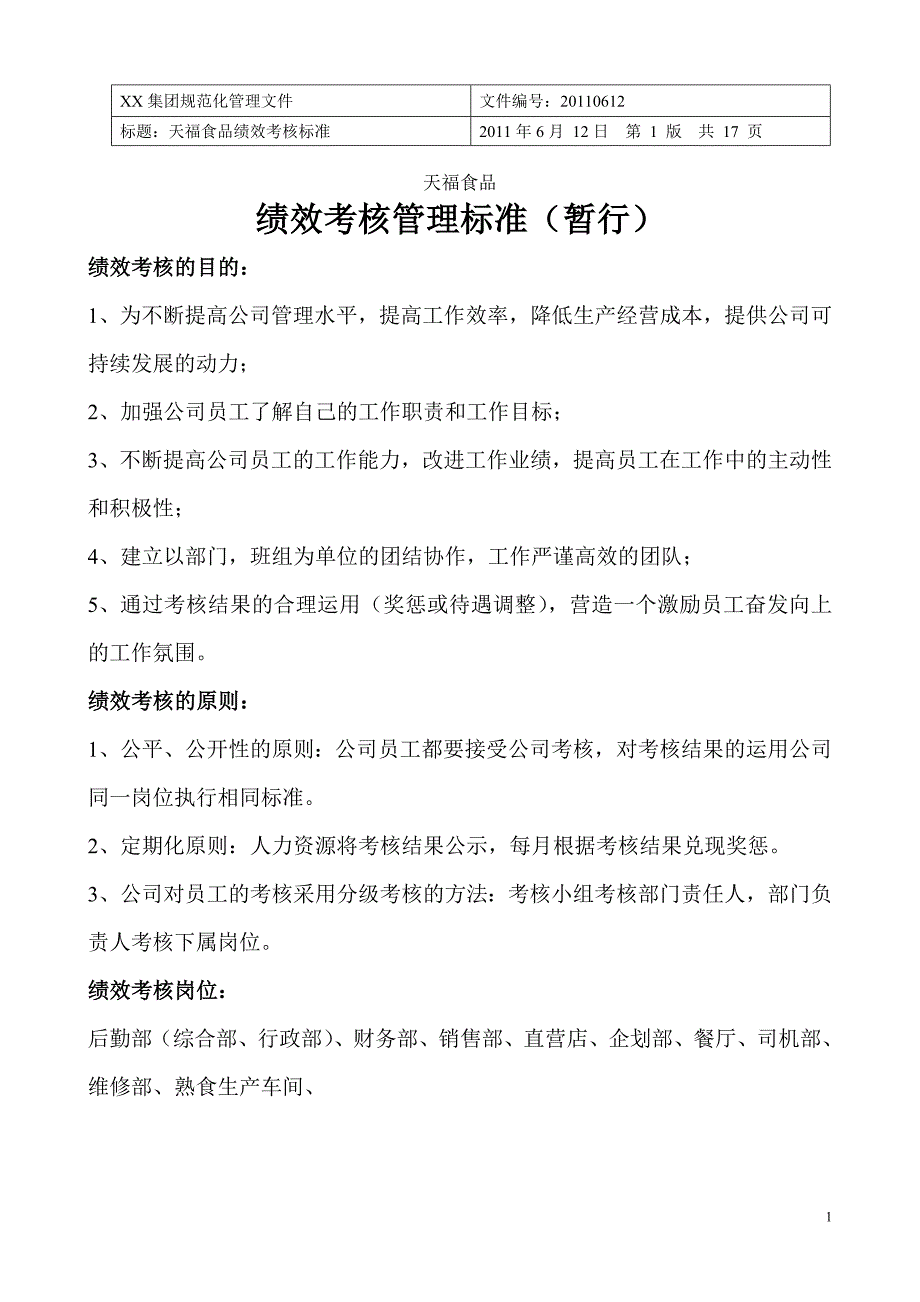 | XX 集团规范化管理文件 | 文件编号：20110612 |
|---|---|
| 标题：天福食品绩效考核标准 | 2011 年 6 月 12 日　第 1 版　共 17 页 |

天福食品

绩效考核管理标准（暂行）

绩效考核的目的：

1、为不断提高公司管理水平，提高工作效率，降低生产经营成本，提供公司可持续发展的动力；

2、加强公司员工了解自己的工作职责和工作目标；

3、不断提高公司员工的工作能力，改进工作业绩，提高员工在工作中的主动性和积极性；

4、建立以部门，班组为单位的团结协作，工作严谨高效的团队；

5、通过考核结果的合理运用（奖惩或待遇调整），营造一个激励员工奋发向上的工作氛围。

绩效考核的原则：

1、公平、公开性的原则：公司员工都要接受公司考核，对考核结果的运用公司同一岗位执行相同标准。

2、定期化原则：人力资源将考核结果公示，每月根据考核结果兑现奖惩。

3、公司对员工的考核采用分级考核的方法：考核小组考核部门责任人，部门负责人考核下属岗位。

绩效考核岗位：

后勤部（综合部、行政部）、财务部、销售部、直营店、企划部、餐厅、司机部、维修部、熟食生产车间、

1